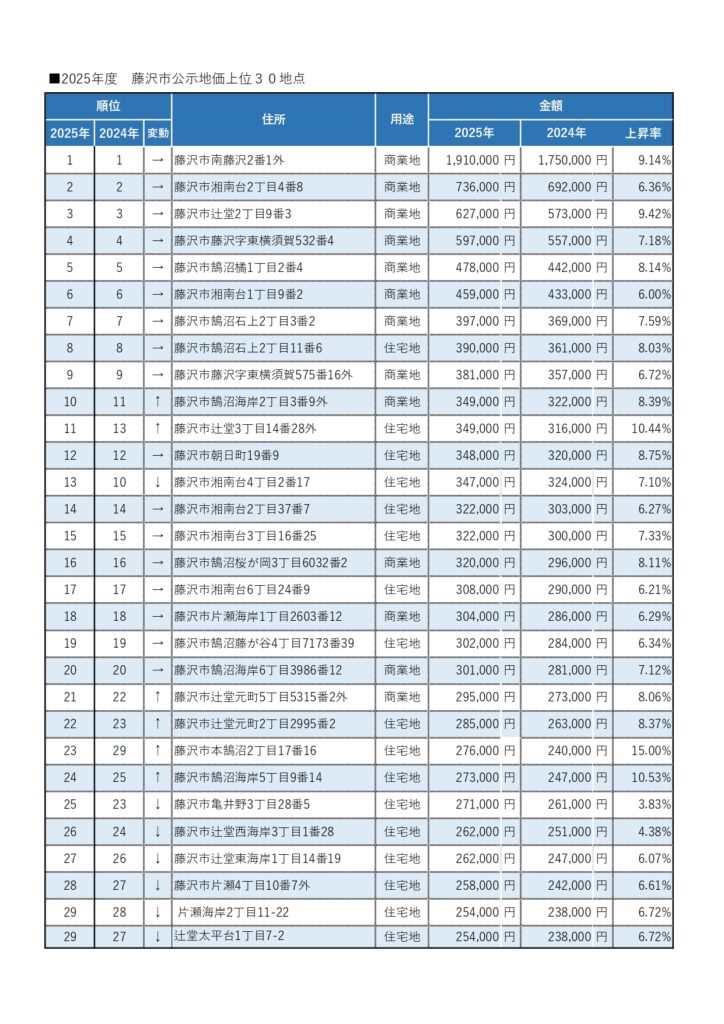 ■2025年度　藤沢市公示地価上位３０地点

| 順位 | | | 住所 | 用途 | 金額 | | |
|---|---|---|---|---|---|---|---|
| 2025年 | 2024年 | 変動 | | | 2025年 | 2024年 | 上昇率 |
| 1 | 1 | → | 藤沢市南藤沢2番1外 | 商業地 | 1,910,000 円 | 1,750,000 円 | 9.14% |
| 2 | 2 | → | 藤沢市湘南台2丁目4番8 | 商業地 | 736,000 円 | 692,000 円 | 6.36% |
| 3 | 3 | → | 藤沢市辻堂2丁目9番3 | 商業地 | 627,000 円 | 573,000 円 | 9.42% |
| 4 | 4 | → | 藤沢市藤沢字東横須賀532番4 | 商業地 | 597,000 円 | 557,000 円 | 7.18% |
| 5 | 5 | → | 藤沢市鵠沼橘1丁目2番4 | 商業地 | 478,000 円 | 442,000 円 | 8.14% |
| 6 | 6 | → | 藤沢市湘南台1丁目9番2 | 商業地 | 459,000 円 | 433,000 円 | 6.00% |
| 7 | 7 | → | 藤沢市鵠沼石上2丁目3番2 | 商業地 | 397,000 円 | 369,000 円 | 7.59% |
| 8 | 8 | → | 藤沢市鵠沼石上2丁目11番6 | 住宅地 | 390,000 円 | 361,000 円 | 8.03% |
| 9 | 9 | → | 藤沢市藤沢字東横須賀575番16外 | 商業地 | 381,000 円 | 357,000 円 | 6.72% |
| 10 | 11 | ↑ | 藤沢市鵠沼海岸2丁目3番9外 | 商業地 | 349,000 円 | 322,000 円 | 8.39% |
| 11 | 13 | ↑ | 藤沢市辻堂3丁目14番28外 | 住宅地 | 349,000 円 | 316,000 円 | 10.44% |
| 12 | 12 | → | 藤沢市朝日町19番9 | 住宅地 | 348,000 円 | 320,000 円 | 8.75% |
| 13 | 10 | ↓ | 藤沢市湘南台4丁目2番17 | 住宅地 | 347,000 円 | 324,000 円 | 7.10% |
| 14 | 14 | → | 藤沢市湘南台2丁目37番7 | 住宅地 | 322,000 円 | 303,000 円 | 6.27% |
| 15 | 15 | → | 藤沢市湘南台3丁目16番25 | 住宅地 | 322,000 円 | 300,000 円 | 7.33% |
| 16 | 16 | → | 藤沢市鵠沼桜が岡3丁目6032番2 | 商業地 | 320,000 円 | 296,000 円 | 8.11% |
| 17 | 17 | → | 藤沢市湘南台6丁目24番9 | 住宅地 | 308,000 円 | 290,000 円 | 6.21% |
| 18 | 18 | → | 藤沢市片瀬海岸1丁目2603番12 | 商業地 | 304,000 円 | 286,000 円 | 6.29% |
| 19 | 19 | → | 藤沢市鵠沼藤が谷4丁目7173番39 | 住宅地 | 302,000 円 | 284,000 円 | 6.34% |
| 20 | 20 | → | 藤沢市鵠沼海岸6丁目3986番12 | 商業地 | 301,000 円 | 281,000 円 | 7.12% |
| 21 | 22 | ↑ | 藤沢市辻堂元町5丁目5315番2外 | 商業地 | 295,000 円 | 273,000 円 | 8.06% |
| 22 | 23 | ↑ | 藤沢市辻堂元町2丁目2995番2 | 住宅地 | 285,000 円 | 263,000 円 | 8.37% |
| 23 | 29 | ↑ | 藤沢市本鵠沼2丁目17番16 | 住宅地 | 276,000 円 | 240,000 円 | 15.00% |
| 24 | 25 | ↑ | 藤沢市鵠沼海岸5丁目9番14 | 住宅地 | 273,000 円 | 247,000 円 | 10.53% |
| 25 | 23 | ↓ | 藤沢市亀井野3丁目28番5 | 住宅地 | 271,000 円 | 261,000 円 | 3.83% |
| 26 | 24 | ↓ | 藤沢市辻堂西海岸3丁目1番28 | 住宅地 | 262,000 円 | 251,000 円 | 4.38% |
| 27 | 26 | ↓ | 藤沢市辻堂東海岸1丁目14番19 | 住宅地 | 262,000 円 | 247,000 円 | 6.07% |
| 28 | 27 | ↓ | 藤沢市片瀬4丁目10番7外 | 住宅地 | 258,000 円 | 242,000 円 | 6.61% |
| 29 | 28 | ↓ | 片瀬海岸2丁目11-22 | 住宅地 | 254,000 円 | 238,000 円 | 6.72% |
| 29 | 27 | ↓ | 辻堂太平台1丁目7-2 | 住宅地 | 254,000 円 | 238,000 円 | 6.72% |